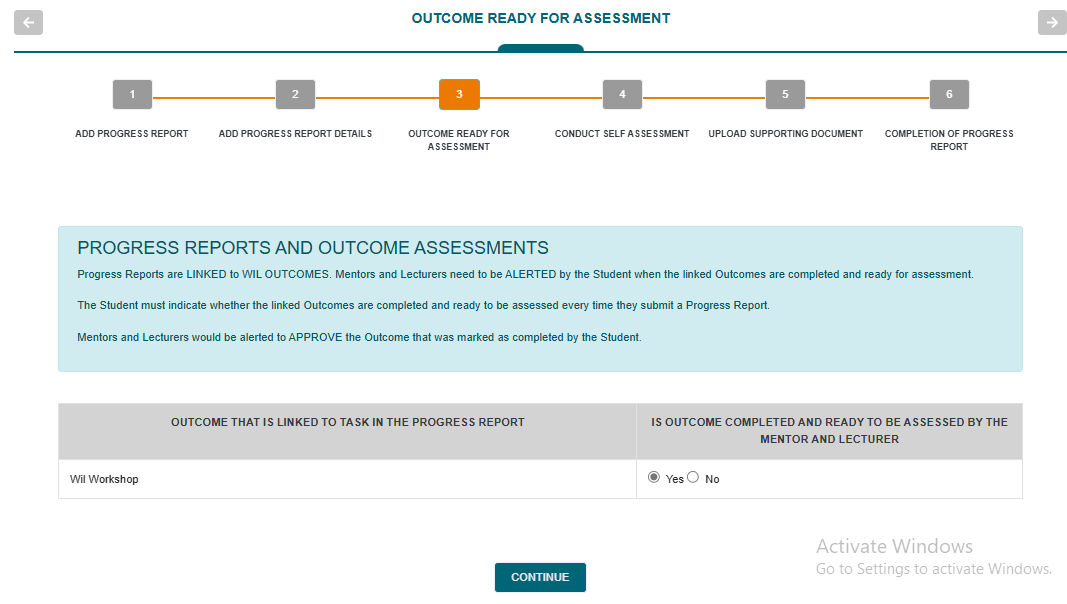 OUTCOME READY FOR ASSESSMENT

1
ADD PROGRESS REPORT

2
ADD PROGRESS REPORT DETAILS

3
OUTCOME READY FOR ASSESSMENT

4
CONDUCT SELF ASSESSMENT

5
UPLOAD SUPPORTING DOCUMENT

6
COMPLETION OF PROGRESS REPORT

PROGRESS REPORTS AND OUTCOME ASSESSMENTS

Progress Reports are LINKED to WIL OUTCOMES. Mentors and Lecturers need to be ALERTED by the Student when the linked Outcomes are completed and ready for assessment.

The Student must indicate whether the linked Outcomes are completed and ready to be assessed every time they submit a Progress Report.

Mentors and Lecturers would be alerted to APPROVE the Outcome that was marked as completed by the Student.

| OUTCOME THAT IS LINKED TO TASK IN THE PROGRESS REPORT | IS OUTCOME COMPLETED AND READY TO BE ASSESSED BY THE MENTOR AND LECTURER |
|---|---|
| Wil Workshop | Yes No |

CONTINUE

Activate Windows
Go to Settings to activate Windows.